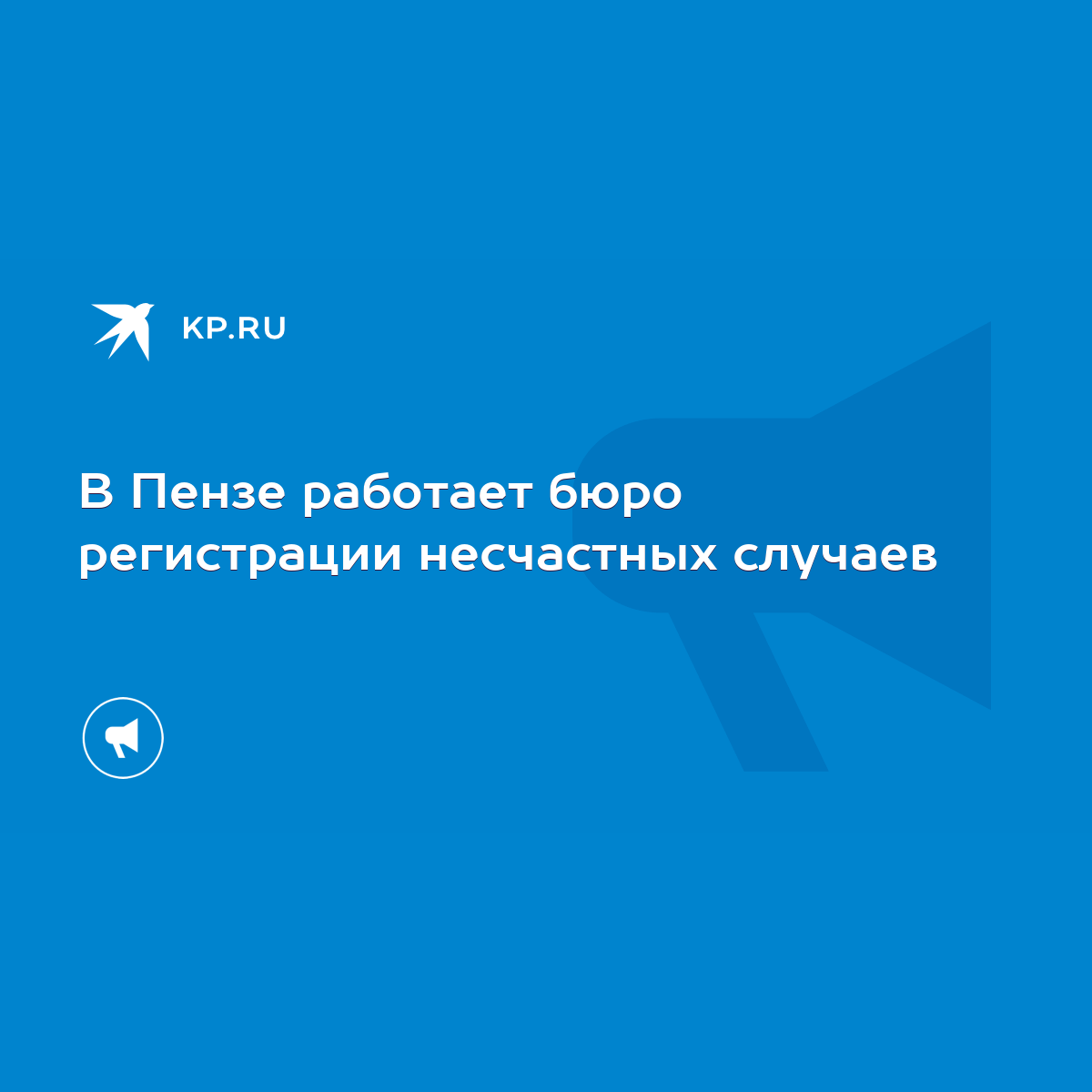 KP.RU

В Пензе работает бюро регистрации несчастных случаев